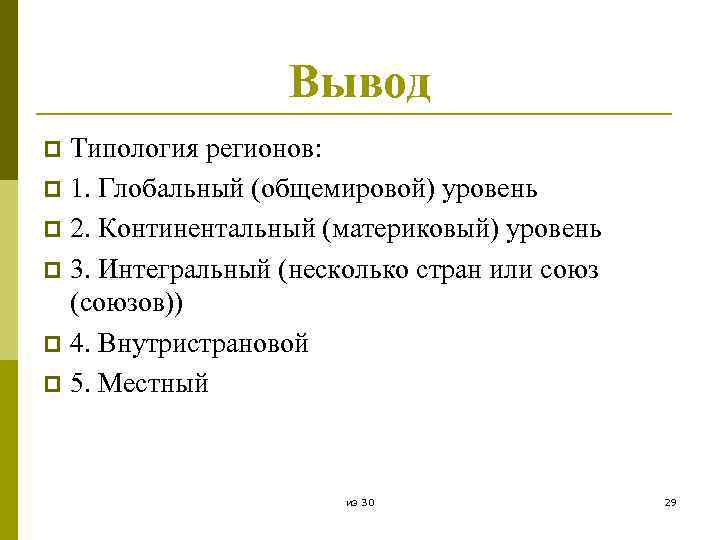 Вывод

Типология регионов:

1. Глобальный (общемировой) уровень

2. Континентальный (материковый) уровень

3. Интегральный (несколько стран или союз (союзов))

4. Внутристрановой

5. Местный

из 30

29